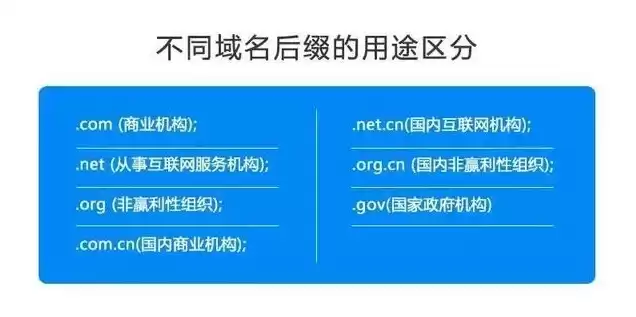 不同域名后缀的用途区分

.com (商业机构);

.net (从事互联网服务机构);

.org (非赢利性组织);

.com.cn(国内商业机构);

.net.cn(国内互联网机构);

.org.cn (国内非赢利性组织);

.gov(国家政府机构)